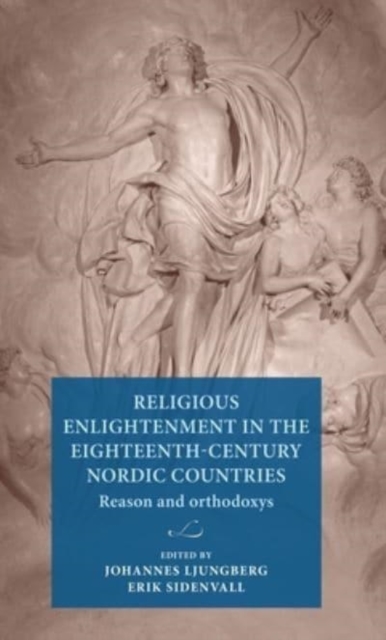 RELIGIOUS ENLIGHTENMENT IN THE EIGHTEENTH-CENTURY NORDIC COUNTRIES

Reason and orthodoxys

EDITED BY
JOHANNES LJUNGBERG
ERIK SIDENVALL